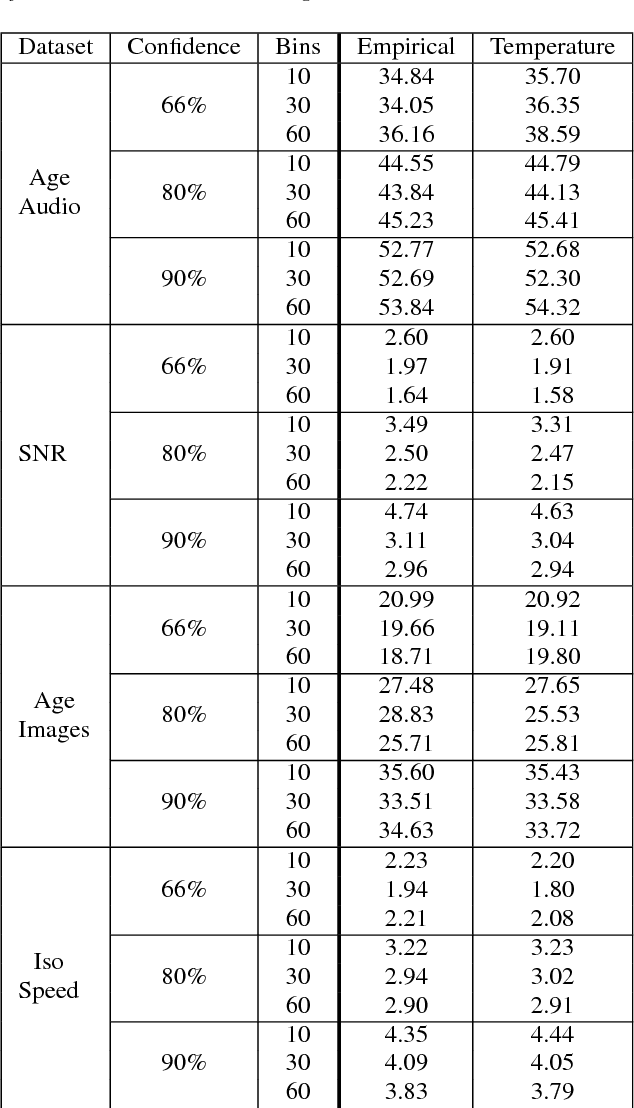 | Dataset | Confidence | Bins | Empirical | Temperature |
|---|---|---|---|---|
| Age Audio | 66% | 10 | 34.84 | 35.70 |
| | | 30 | 34.05 | 36.35 |
| | | 60 | 36.16 | 38.59 |
| | 80% | 10 | 44.55 | 44.79 |
| | | 30 | 43.84 | 44.13 |
| | | 60 | 45.23 | 45.41 |
| | 90% | 10 | 52.77 | 52.68 |
| | | 30 | 52.69 | 52.30 |
| | | 60 | 53.84 | 54.32 |
| SNR | 66% | 10 | 2.60 | 2.60 |
| | | 30 | 1.97 | 1.91 |
| | | 60 | 1.64 | 1.58 |
| | 80% | 10 | 3.49 | 3.31 |
| | | 30 | 2.50 | 2.47 |
| | | 60 | 2.22 | 2.15 |
| | 90% | 10 | 4.74 | 4.63 |
| | | 30 | 3.11 | 3.04 |
| | | 60 | 2.96 | 2.94 |
| Age Images | 66% | 10 | 20.99 | 20.92 |
| | | 30 | 19.66 | 19.11 |
| | | 60 | 18.71 | 19.80 |
| | 80% | 10 | 27.48 | 27.65 |
| | | 30 | 28.83 | 25.53 |
| | | 60 | 25.71 | 25.81 |
| | 90% | 10 | 35.60 | 35.43 |
| | | 30 | 33.51 | 33.58 |
| | | 60 | 34.63 | 33.72 |
| Iso Speed | 66% | 10 | 2.23 | 2.20 |
| | | 30 | 1.94 | 1.80 |
| | | 60 | 2.21 | 2.08 |
| | 80% | 10 | 3.22 | 3.23 |
| | | 30 | 2.94 | 3.02 |
| | | 60 | 2.90 | 2.91 |
| | 90% | 10 | 4.35 | 4.44 |
| | | 30 | 4.09 | 4.05 |
| | | 60 | 3.83 | 3.79 |